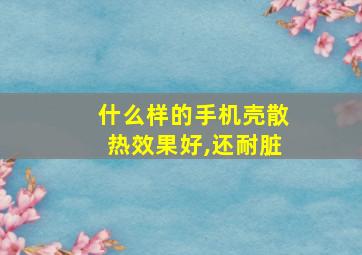 什么样的手机壳散热效果好,还耐脏